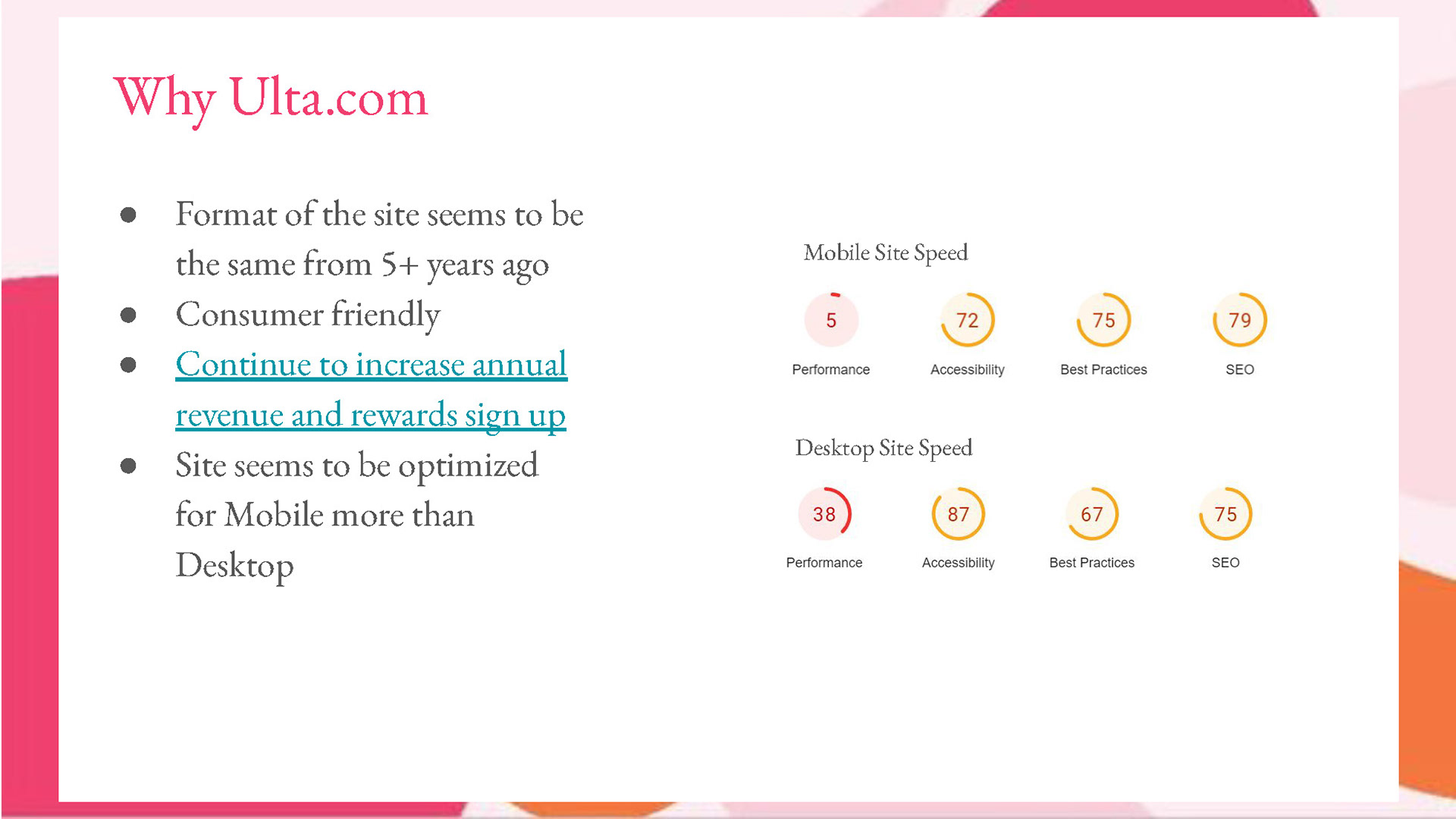 Why Ulta.com

• Format of the site seems to be the same from 5+ years ago
• Consumer friendly
• Continue to increase annual revenue and rewards sign up
• Site seems to be optimized for Mobile more than Desktop

Mobile Site Speed

5
Performance

72
Accessibility

75
Best Practices

79
SEO

Desktop Site Speed

38
Performance

87
Accessibility

67
Best Practices

75
SEO